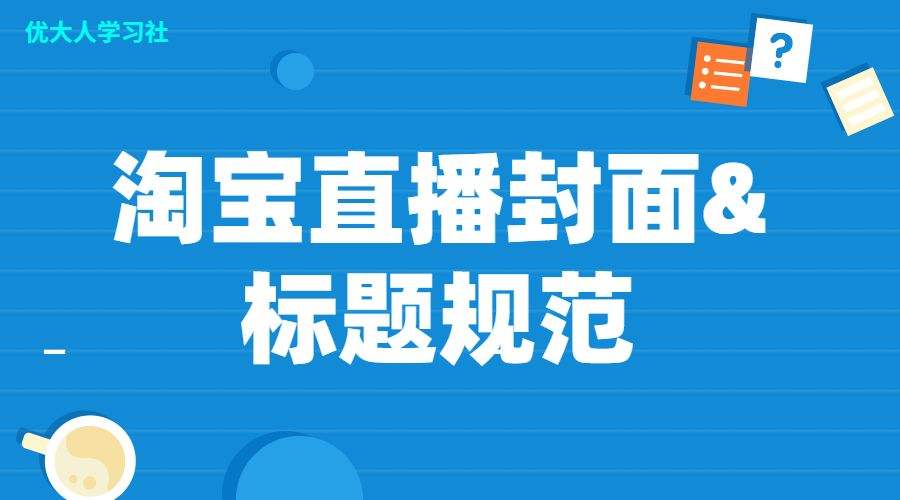 优大人学习社

?

淘宝直播封面&
标题规范